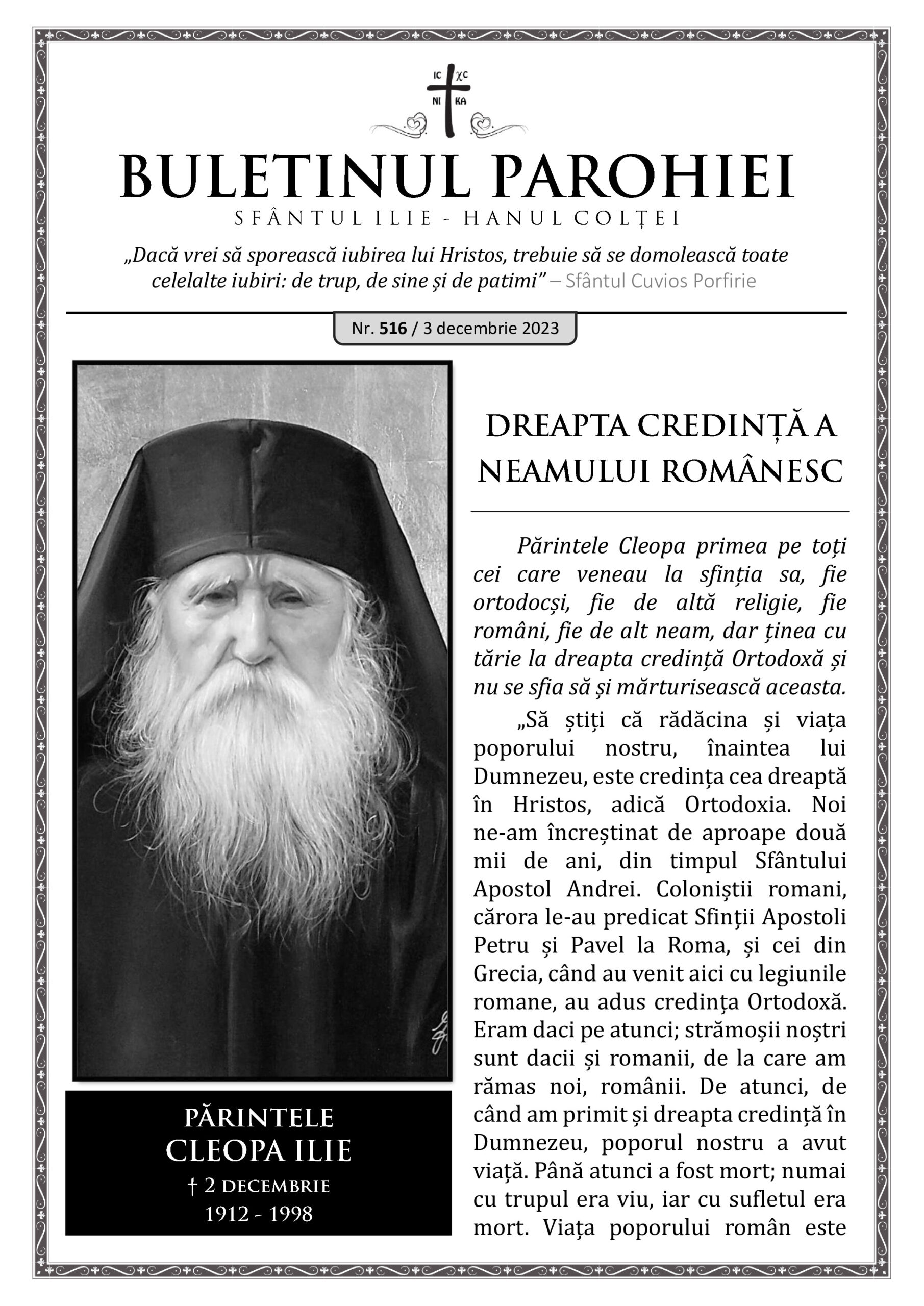 IC XC
NI KA

BULETINUL PAROHIEI

SFÂNTUL ILIE - HANUL COLȚEI

„Dacă vrei să sporească iubirea lui Hristos, trebuie să se domolească toate celelalte iubiri: de trup, de sine și de patimi" – Sfântul Cuvios Porfirie

Nr. 516 / 3 decembrie 2023

PĂRINTELE
CLEOPA ILIE
† 2 DECEMBRIE
1912 - 1998

DREAPTA CREDINȚĂ A NEAMULUI ROMÂNESC

Părintele Cleopa primea pe toți cei care veneau la sfinția sa, fie ortodocși, fie de altă religie, fie români, fie de alt neam, dar ținea cu tărie la dreapta credință Ortodoxă și nu se sfia să și mărturisească aceasta.

„Să știți că rădăcina și viața poporului nostru, înaintea lui Dumnezeu, este credința cea dreaptă în Hristos, adică Ortodoxia. Noi ne-am încreștinat de aproape două mii de ani, din timpul Sfântului Apostol Andrei. Coloniștii romani, cărora le-au predicat Sfinții Apostoli Petru și Pavel la Roma, și cei din Grecia, când au venit aici cu legiunile romane, au adus credința Ortodoxă. Eram daci pe atunci; strămoșii noștri sunt dacii și romanii, de la care am rămas noi, românii. De atunci, de când am primit și dreapta credință în Dumnezeu, poporul nostru a avut viață. Până atunci a fost mort; numai cu trupul era viu, iar cu sufletul era mort. Viața poporului român este